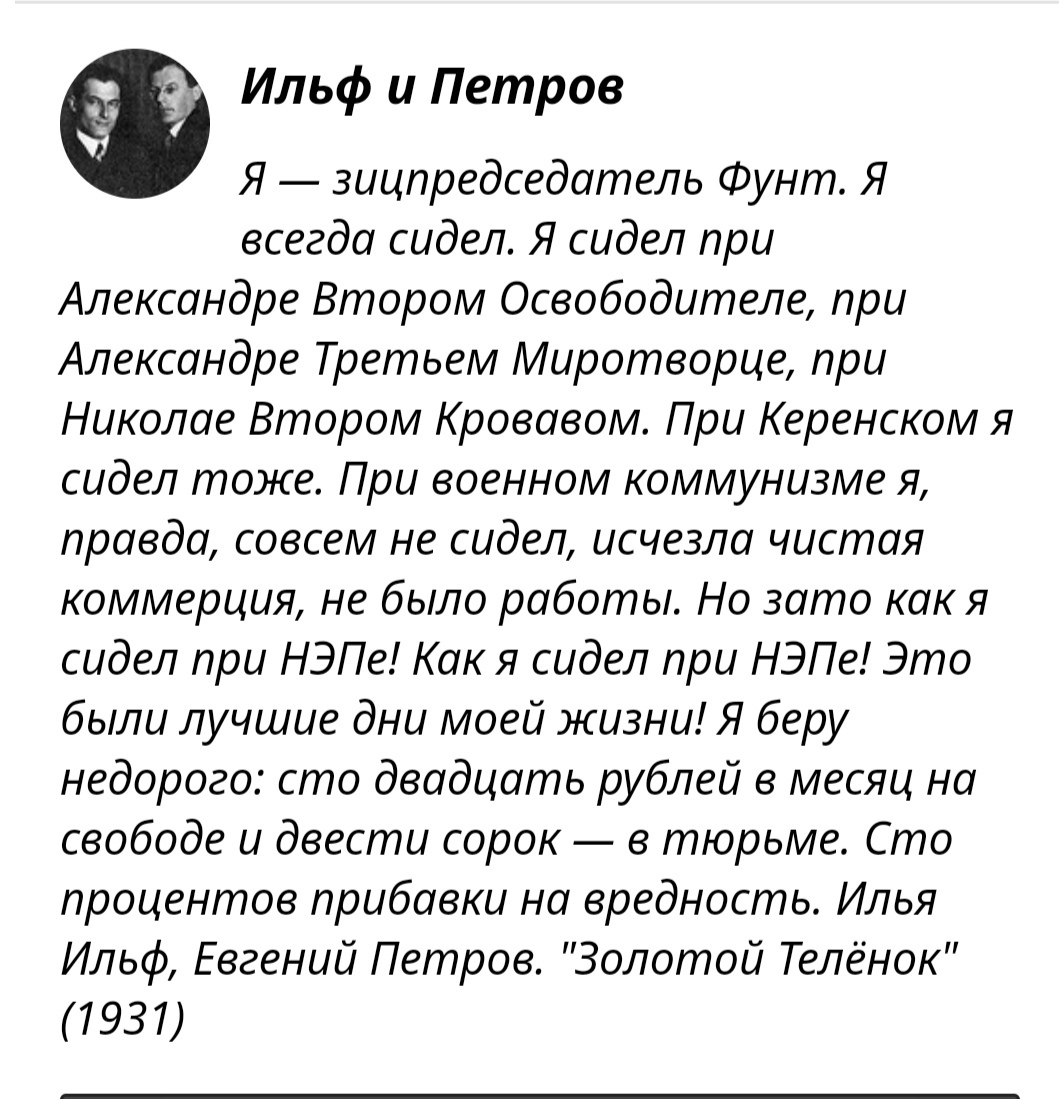 Ильф и Петров

Я — зицпредседатель Фунт. Я всегда сидел. Я сидел при Александре Втором Освободителе, при Александре Третьем Миротворце, при Николае Втором Кровавом. При Керенском я сидел тоже. При военном коммунизме я, правда, совсем не сидел, исчезла чистая коммерция, не было работы. Но зато как я сидел при НЭПе! Как я сидел при НЭПе! Это были лучшие дни моей жизни! Я беру недорого: сто двадцать рублей в месяц на свободе и двести сорок — в тюрьме. Сто процентов прибавки на вредность. Илья Ильф, Евгений Петров. "Золотой Телёнок" (1931)